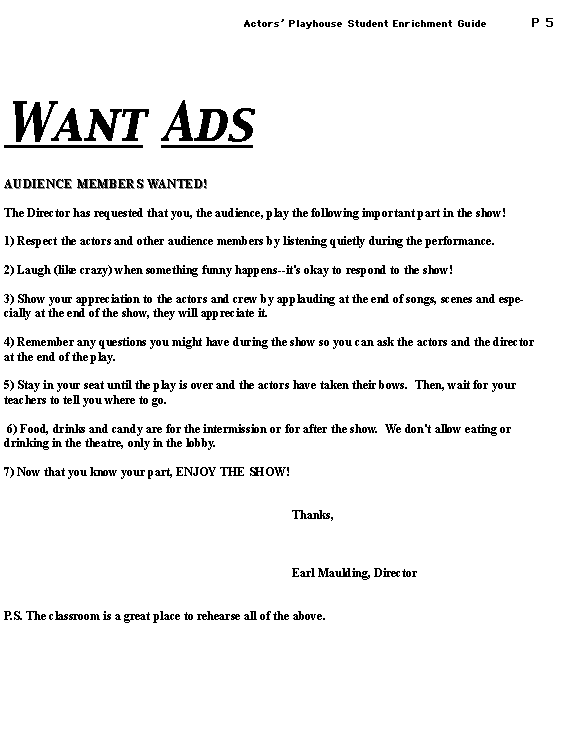 Actors' Playhouse Student Enrichment Guide P 5

WANT ADS

AUDIENCE MEMBERS WANTED!

The Director has requested that you, the audience, play the following important part in the show!

1) Respect the actors and other audience members by listening quietly during the performance.

2) Laugh (like crazy) when something funny happens--it's okay to respond to the show!

3) Show your appreciation to the actors and crew by applauding at the end of songs, scenes and especially at the end of the show, they will appreciate it.

4) Remember any questions you might have during the show so you can ask the actors and the director at the end of the play.

5) Stay in your seat until the play is over and the actors have taken their bows. Then, wait for your teachers to tell you where to go.

6) Food, drinks and candy are for the intermission or for after the show. We don't allow eating or drinking in the theatre, only in the lobby.

7) Now that you know your part, ENJOY THE SHOW!

Thanks,

Earl Maulding, Director

P.S. The classroom is a great place to rehearse all of the above.